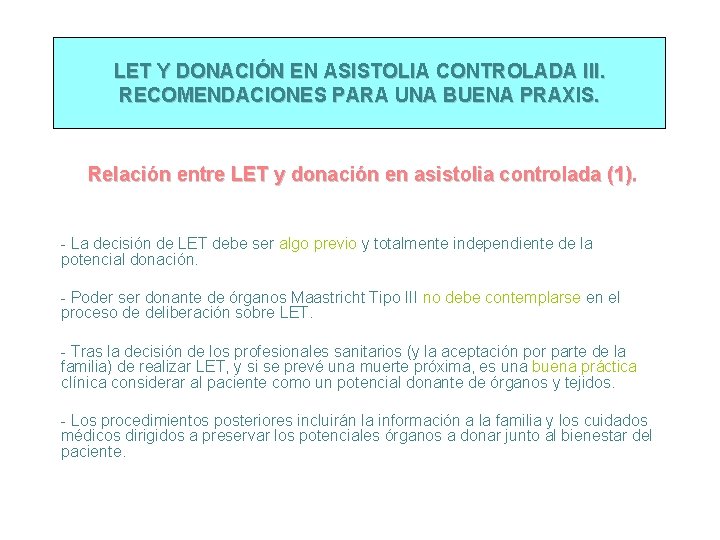 LET Y DONACIÓN EN ASISTOLIA CONTROLADA III.
RECOMENDACIONES PARA UNA BUENA PRAXIS.

Relación entre LET y donación en asistolia controlada (1).

- La decisión de LET debe ser algo previo y totalmente independiente de la potencial donación.

- Poder ser donante de órganos Maastricht Tipo III no debe contemplarse en el proceso de deliberación sobre LET.

- Tras la decisión de los profesionales sanitarios (y la aceptación por parte de la familia) de realizar LET, y si se prevé una muerte próxima, es una buena práctica clínica considerar al paciente como un potencial donante de órganos y tejidos.

- Los procedimientos posteriores incluirán la información a la familia y los cuidados médicos dirigidos a preservar los potenciales órganos a donar junto al bienestar del paciente.